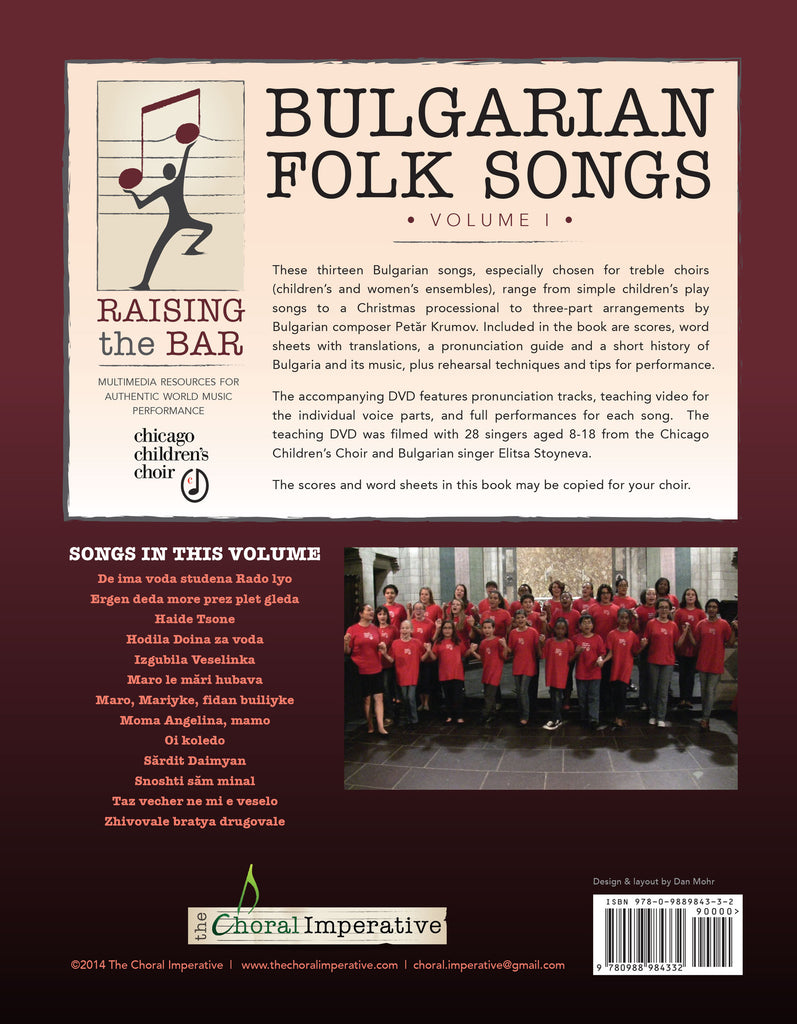 RAISING the BAR

MULTIMEDIA RESOURCES FOR AUTHENTIC WORLD MUSIC PERFORMANCE

chicago children's choir

BULGARIAN FOLK SONGS

• VOLUME I •

These thirteen Bulgarian songs, especially chosen for treble choirs (children's and women's ensembles), range from simple children's play songs to a Christmas processional to three-part arrangements by Bulgarian composer Petăr Krumov. Included in the book are scores, word sheets with translations, a pronunciation guide and a short history of Bulgaria and its music, plus rehearsal techniques and tips for performance.

The accompanying DVD features pronunciation tracks, teaching video for the individual voice parts, and full performances for each song. The teaching DVD was filmed with 28 singers aged 8-18 from the Chicago Children's Choir and Bulgarian singer Elitsa Stoyneva.

The scores and word sheets in this book may be copied for your choir.

SONGS IN THIS VOLUME

De ima voda studena Rado lyo
Ergen deda more prez plet gleda
Haide Tsone
Hodila Doina za voda
Izgubila Veselinka
Maro le mări hubava
Maro, Mariyke, fidan builiyke
Moma Angelina, mamo
Oi koledo
Sărdit Daimyan
Snoshti săm minal
Taz vecher ne mi e veselo
Zhivovale bratya drugovale

the Choral Imperative

Design & layout by Dan Mohr

ISBN 978-0-9889843-3-2

90000>

9 780988 984332

©2014 The Choral Imperative | www.thechoralimperative.com | choral.imperative@gmail.com